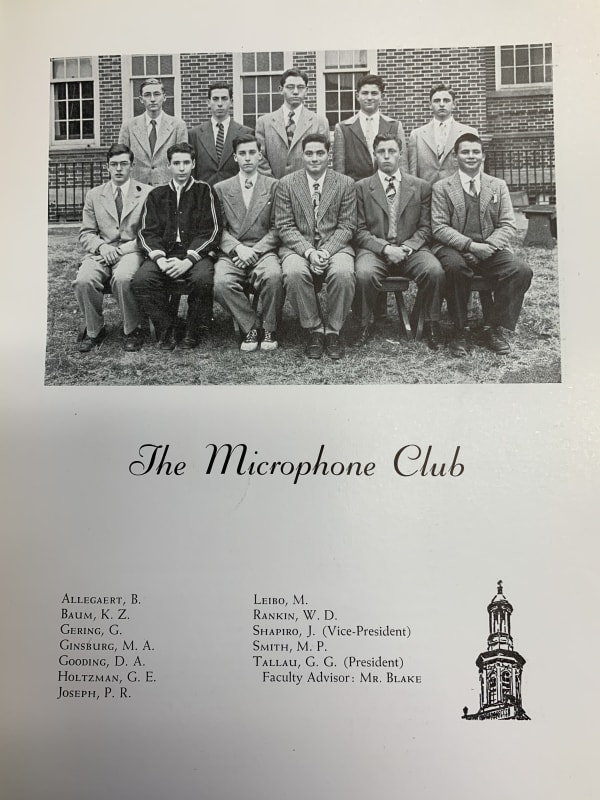 The Microphone Club

Allegaert, B.
Baum, K. Z.
Gering, G.
Ginsburg, M. A.
Gooding, D. A.
Holtzman, G. E.
Joseph, P. R.

Leibo, M.
Rankin, W. D.
Shapiro, J. (Vice-President)
Smith, M. P.
Tallau, G. G. (President)
Faculty Advisor: Mr. Blake